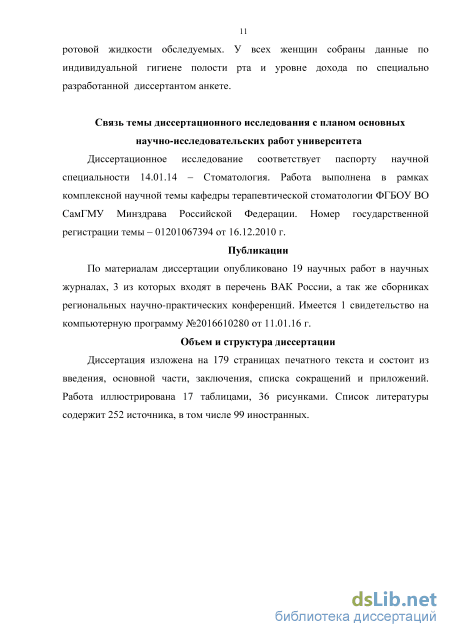 11

ротовой жидкости обследуемых. У всех женщин собраны данные по индивидуальной гигиене полости рта и уровне дохода по специально разработанной диссертантом анкете.

Связь темы диссертационного исследования с планом основных научно-исследовательских работ университета

Диссертационное исследование соответствует паспорту научной специальности 14.01.14 – Стоматология. Работа выполнена в рамках комплексной научной темы кафедры терапевтической стоматологии ФГБОУ ВО СамГМУ Минздрава Российской Федерации. Номер государственной регистрации темы – 01201067394 от 16.12.2010 г.

Публикации

По материалам диссертации опубликовано 19 научных работ в научных журналах, 3 из которых входят в перечень ВАК России, а так же сборниках региональных научно-практических конференций. Имеется 1 свидетельство на компьютерную программу №2016610280 от 11.01.16 г.

Объем и структура диссертации

Диссертация изложена на 179 страницах печатного текста и состоит из введения, основной части, заключения, списка сокращений и приложений. Работа иллюстрирована 17 таблицами, 36 рисунками. Список литературы содержит 252 источника, в том числе 99 иностранных.

dsLib.net
библиотека диссертаций